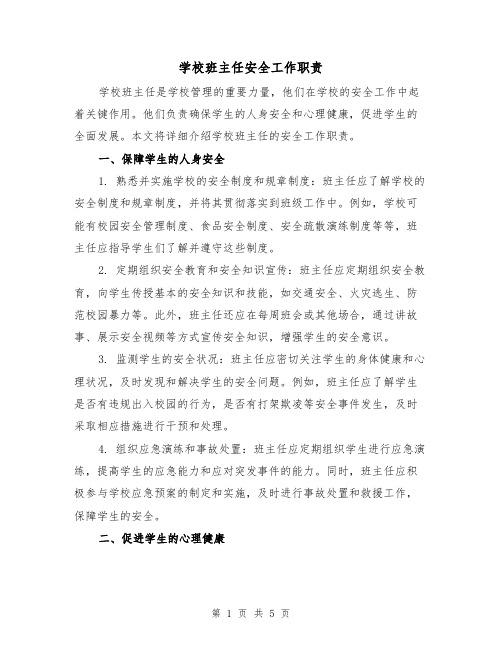 学校班主任安全工作职责

学校班主任是学校管理的重要力量，他们在学校的安全工作中起着关键作用。他们负责确保学生的人身安全和心理健康，促进学生的全面发展。本文将详细介绍学校班主任的安全工作职责。

一、保障学生的人身安全

1. 熟悉并实施学校的安全制度和规章制度：班主任应了解学校的安全制度和规章制度，并将其贯彻落实到班级工作中。例如，学校可能有校园安全管理制度、食品安全制度、安全疏散演练制度等等，班主任应指导学生们了解并遵守这些制度。

2. 定期组织安全教育和安全知识宣传：班主任应定期组织安全教育，向学生传授基本的安全知识和技能，如交通安全、火灾逃生、防范校园暴力等。此外，班主任还应在每周班会或其他场合，通过讲故事、展示安全视频等方式宣传安全知识，增强学生的安全意识。

3. 监测学生的安全状况：班主任应密切关注学生的身体健康和心理状况，及时发现和解决学生的安全问题。例如，班主任应了解学生是否有违规出入校园的行为，是否有打架欺凌等安全事件发生，及时采取相应措施进行干预和处理。

4. 组织应急演练和事故处置：班主任应定期组织学生进行应急演练，提高学生的应急能力和应对突发事件的能力。同时，班主任应积极参与学校应急预案的制定和实施，及时进行事故处置和救援工作，保障学生的安全。

二、促进学生的心理健康

第 1 页 共 5 页